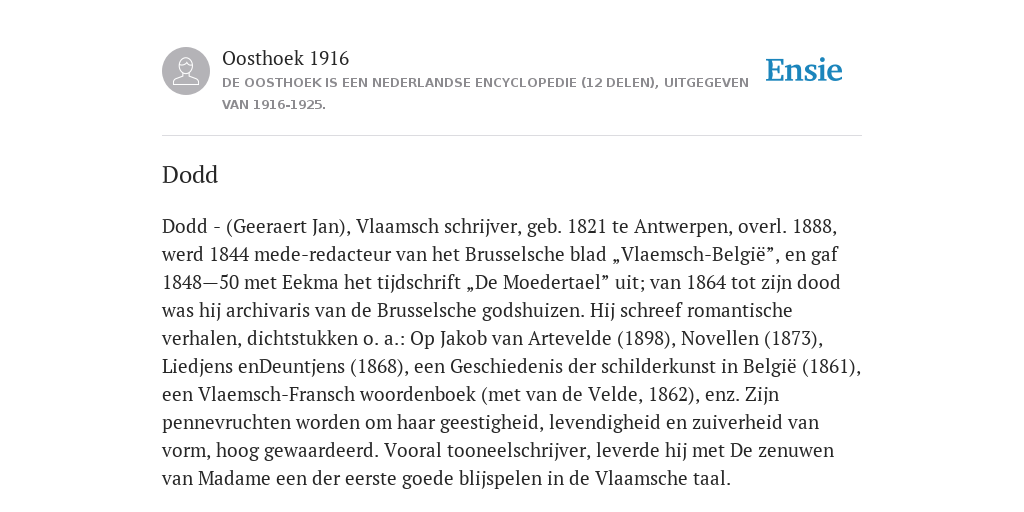 Oosthoek 1916

DE OOSTHOEK IS EEN NEDERLANDSE ENCYCLOPEDIE (12 DELEN), UITGEGEVEN VAN 1916-1925.

Ensie

Dodd

Dodd - (Geeraert Jan), Vlaamsch schrijver, geb. 1821 te Antwerpen, overl. 1888, werd 1844 mede-redacteur van het Brusselsche blad „Vlaemsch-België”, en gaf 1848—50 met Eekma het tijdschrift „De Moedertael” uit; van 1864 tot zijn dood was hij archivaris van de Brusselsche godshuizen. Hij schreef romantische verhalen, dichtstukken o. a.: Op Jakob van Artevelde (1898), Novellen (1873), Liedjens enDeuntjens (1868), een Geschiedenis der schilderkunst in België (1861), een Vlaemsch-Fransch woordenboek (met van de Velde, 1862), enz. Zijn pennevruchten worden om haar geestigheid, levendigheid en zuiverheid van vorm, hoog gewaardeerd. Vooral tooneelschrijver, leverde hij met De zenuwen van Madame een der eerste goede blijspelen in de Vlaamsche taal.